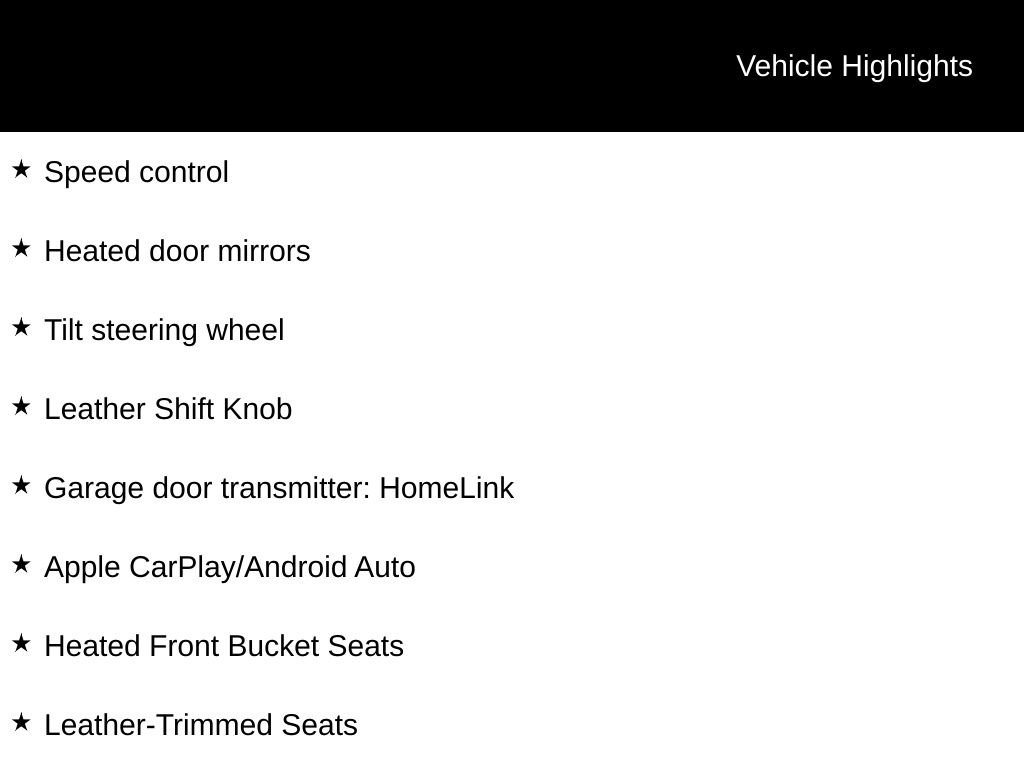 Vehicle Highlights

★ Speed control

★ Heated door mirrors

★ Tilt steering wheel

★ Leather Shift Knob

★ Garage door transmitter: HomeLink

★ Apple CarPlay/Android Auto

★ Heated Front Bucket Seats

★ Leather-Trimmed Seats